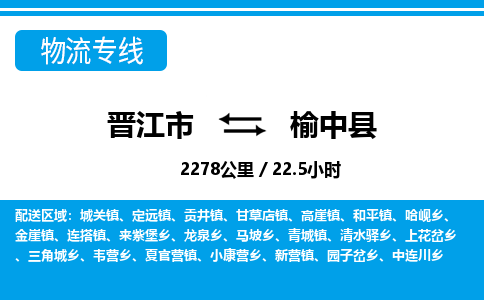 物流专线

晋江市 榆中县

2278公里 / 22.5小时

配送区域：城关镇、定远镇、贡井镇、甘草店镇、高崖镇、和平镇、哈岘乡、金崖镇、连搭镇、来紫堡乡、龙泉乡、马坡乡、青城镇、清水驿乡、上花岔乡、三角城乡、韦营乡、夏官营镇、小康营乡、新营镇、园子岔乡、中连川乡